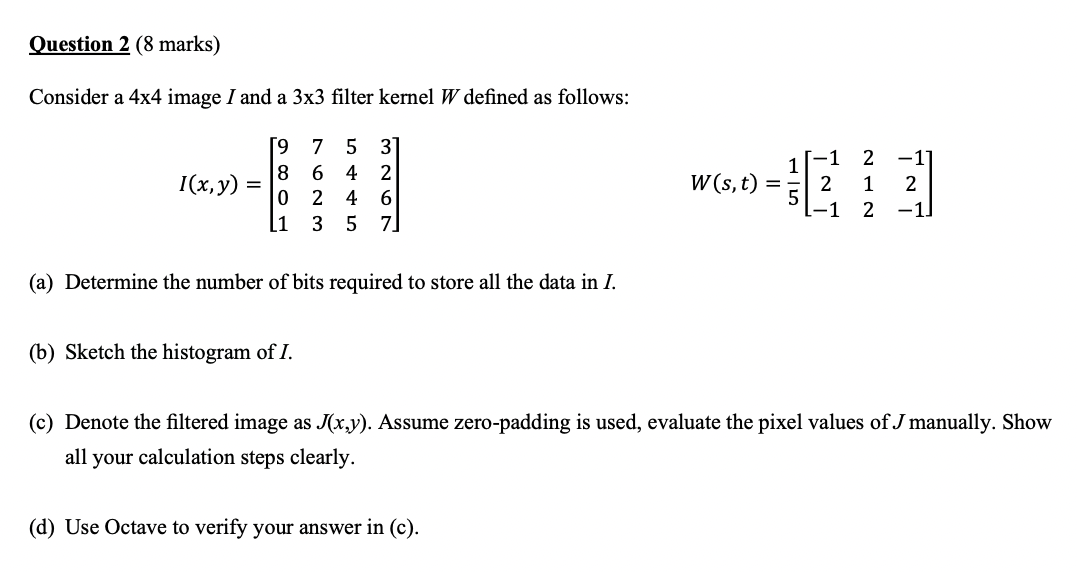 Question 2 (8 marks)

Consider a 4x4 image $I$ and a 3x3 filter kernel $W$ defined as follows:

$I(x,y) = \begin{bmatrix} 9 & 7 & 5 & 3 \\ 8 & 6 & 4 & 2 \\ 0 & 2 & 4 & 6 \\ 1 & 3 & 5 & 7 \end{bmatrix}$ $W(s,t) = \frac{1}{5}\begin{bmatrix} -1 & 2 & -1 \\ 2 & 1 & 2 \\ -1 & 2 & -1 \end{bmatrix}$

(a) Determine the number of bits required to store all the data in $I$.

(b) Sketch the histogram of $I$.

(c) Denote the filtered image as $J(x,y)$. Assume zero-padding is used, evaluate the pixel values of $J$ manually. Show all your calculation steps clearly.

(d) Use Octave to verify your answer in (c).